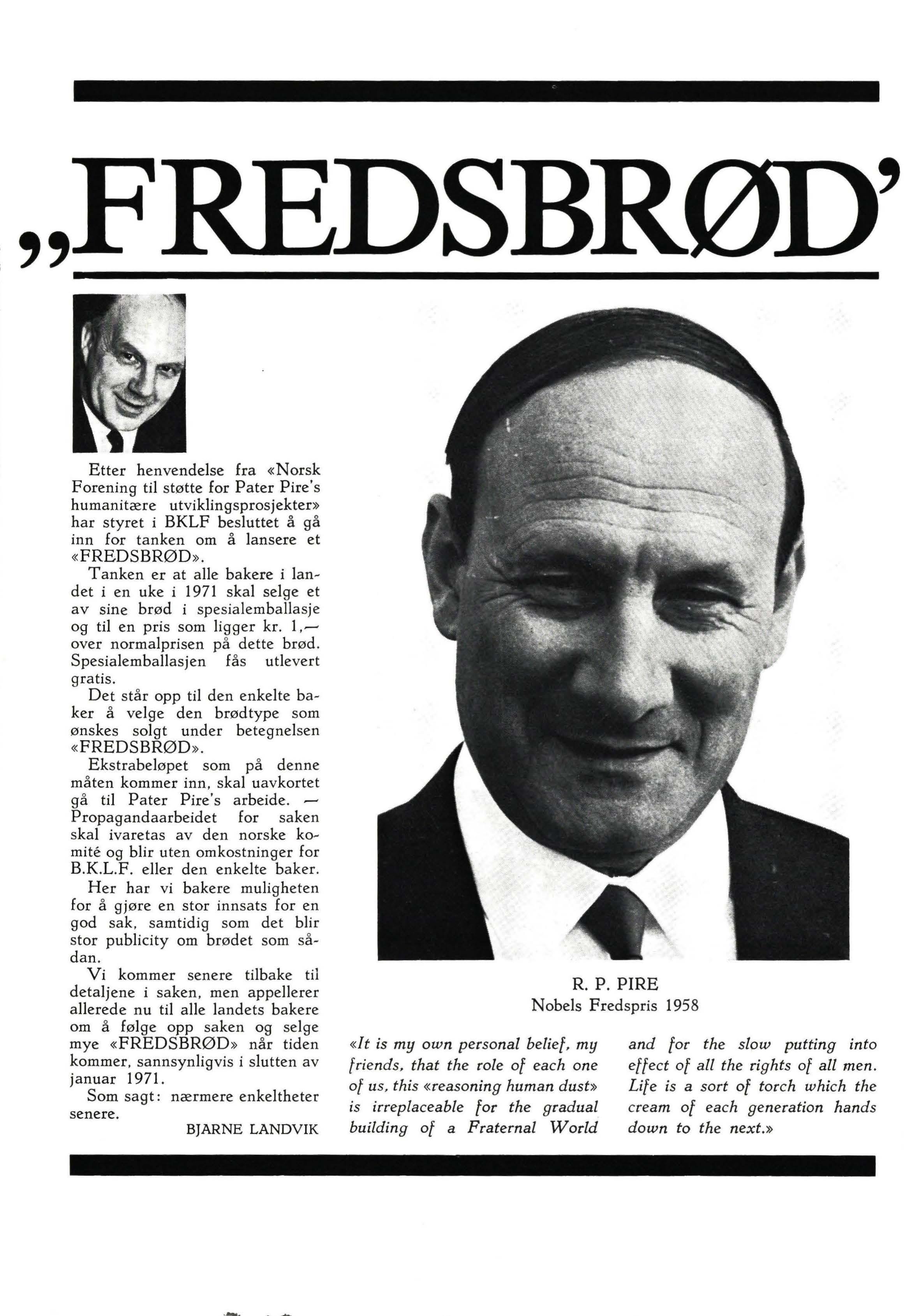 „FREDSBRØD'

Etter henvendelse fra «Norsk Forening til støtte for Pater Pire's humanitære utviklingsprosjekter» har styret i BKLF besluttet å gå inn for tanken om å lansere et «FREDSBRØD».

Tanken er at alle bakere i landet i en uke i 1971 skal selge et av sine brød i spesialemballasje og til en pris som ligger kr. 1,— over normalprisen på dette brød. Spesialemballasjen fås utlevert gratis.

Det står opp til den enkelte baker å velge den brødtype som ønskes solgt under betegnelsen «FREDSBRØD».

Ekstrabeløpet som på denne måten kommer inn, skal uavkortet gå til Pater Pire's arbeide. — Propagandaarbeidet for saken skal ivaretas av den norske komité og blir uten omkostninger for B.K.L.F. eller den enkelte baker.

Her har vi bakere muligheten for å gjøre en stor innsats for en god sak, samtidig som det blir stor publicity om brødet som sådan.

Vi kommer senere tilbake til detaljene i saken, men appellerer allerede nu til alle landets bakere om å følge opp saken og selge mye «FREDSBRØD» når tiden kommer, sannsynligvis i slutten av januar 1971.

Som sagt: nærmere enkeltheter senere.

BJARNE LANDVIK

R. P. PIRE
Nobels Fredspris 1958

«It is my own personal belief, my friends, that the role of each one of us, this «reasoning human dust» is irreplaceable for the gradual building of a Fraternal World and for the slow putting into effect of all the rights of all men. Life is a sort of torch which the cream of each generation hands down to the next.»